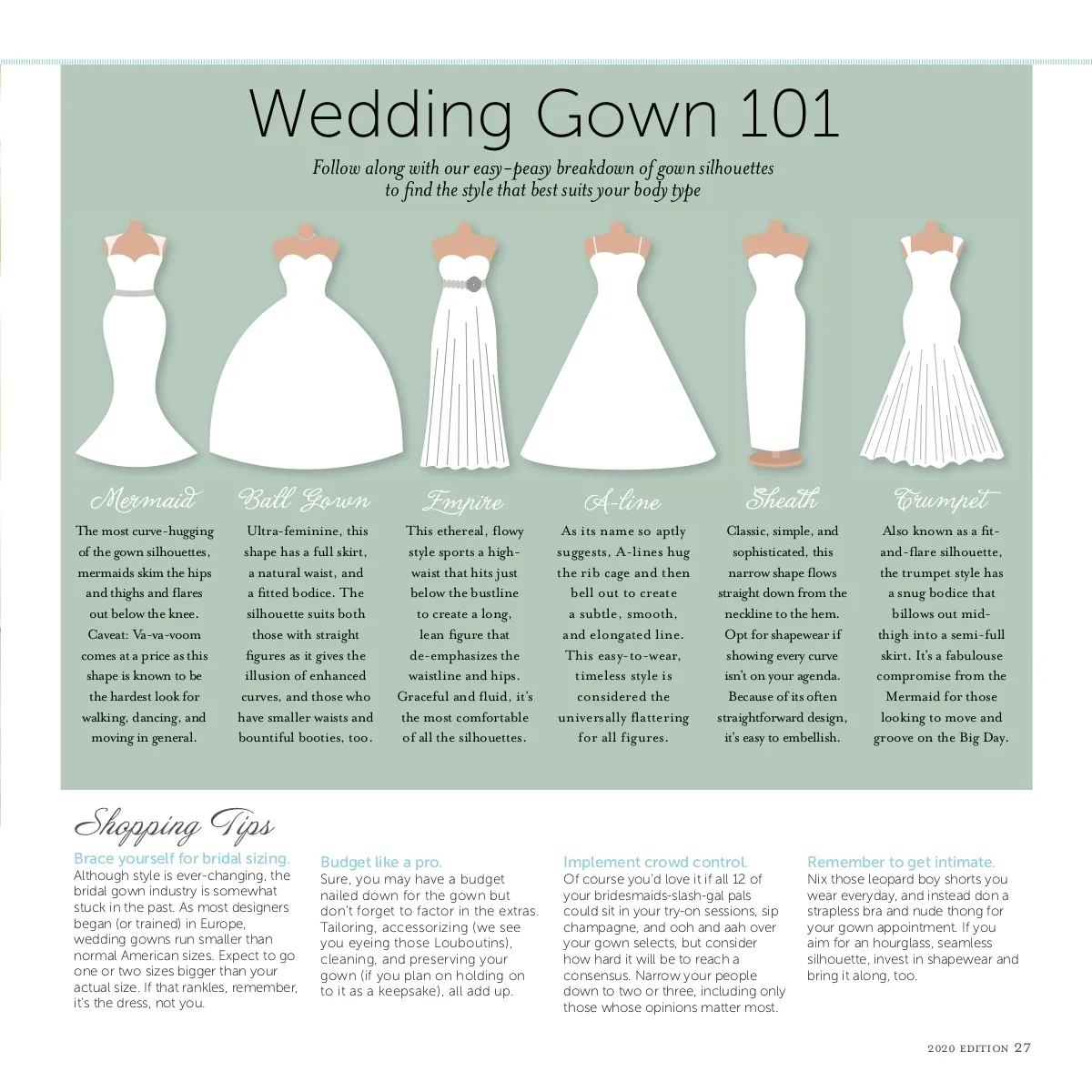 Wedding Gown 101

Follow along with our easy-peasy breakdown of gown silhouettes to find the style that best suits your body type

Mermaid

The most curve-hugging of the gown silhouettes, mermaids skim the hips and thighs and flares out below the knee. Caveat: Va-va-voom comes at a price as this shape is known to be the hardest look for walking, dancing, and moving in general.

Ball Gown

Ultra-feminine, this shape has a full skirt, a natural waist, and a fitted bodice. The silhouette suits both those with straight figures as it gives the illusion of enhanced curves, and those who have smaller waists and bountiful booties, too.

Empire

This ethereal, flowy style sports a high-waist that hits just below the bustline to create a long, lean figure that de-emphasizes the waistline and hips. Graceful and fluid, it's the most comfortable of all the silhouettes.

A-line

As its name so aptly suggests, A-lines hug the rib cage and then bell out to create a subtle, smooth, and elongated line. This easy-to-wear, timeless style is considered the universally flattering for all figures.

Sheath

Classic, simple, and sophisticated, this narrow shape flows straight down from the neckline to the hem. Opt for shapewear if showing every curve isn't on your agenda. Because of its often straightforward design, it's easy to embellish.

Trumpet

Also known as a fit-and-flare silhouette, the trumpet style has a snug bodice that billows out mid-thigh into a semi-full skirt. It's a fabulouse compromise from the Mermaid for those looking to move and groove on the Big Day.

Shopping Tips

Brace yourself for bridal sizing.
Although style is ever-changing, the bridal gown industry is somewhat stuck in the past. As most designers began (or trained) in Europe, wedding gowns run smaller than normal American sizes. Expect to go one or two sizes bigger than your actual size. If that rankles, remember, it's the dress, not you.

Budget like a pro.
Sure, you may have a budget nailed down for the gown but don't forget to factor in the extras. Tailoring, accessorizing (we see you eyeing those Louboutins), cleaning, and preserving your gown (if you plan on holding on to it as a keepsake), all add up.

Implement crowd control.
Of course you'd love it if all 12 of your bridesmaids-slash-gal pals could sit in your try-on sessions, sip champagne, and ooh and aah over your gown selects, but consider how hard it will be to reach a consensus. Narrow your people down to two or three, including only those whose opinions matter most.

Remember to get intimate.
Nix those leopard boy shorts you wear everyday, and instead don a strapless bra and nude thong for your gown appointment. If you aim for an hourglass, seamless silhouette, invest in shapewear and bring it along, too.

2020 EDITION 27